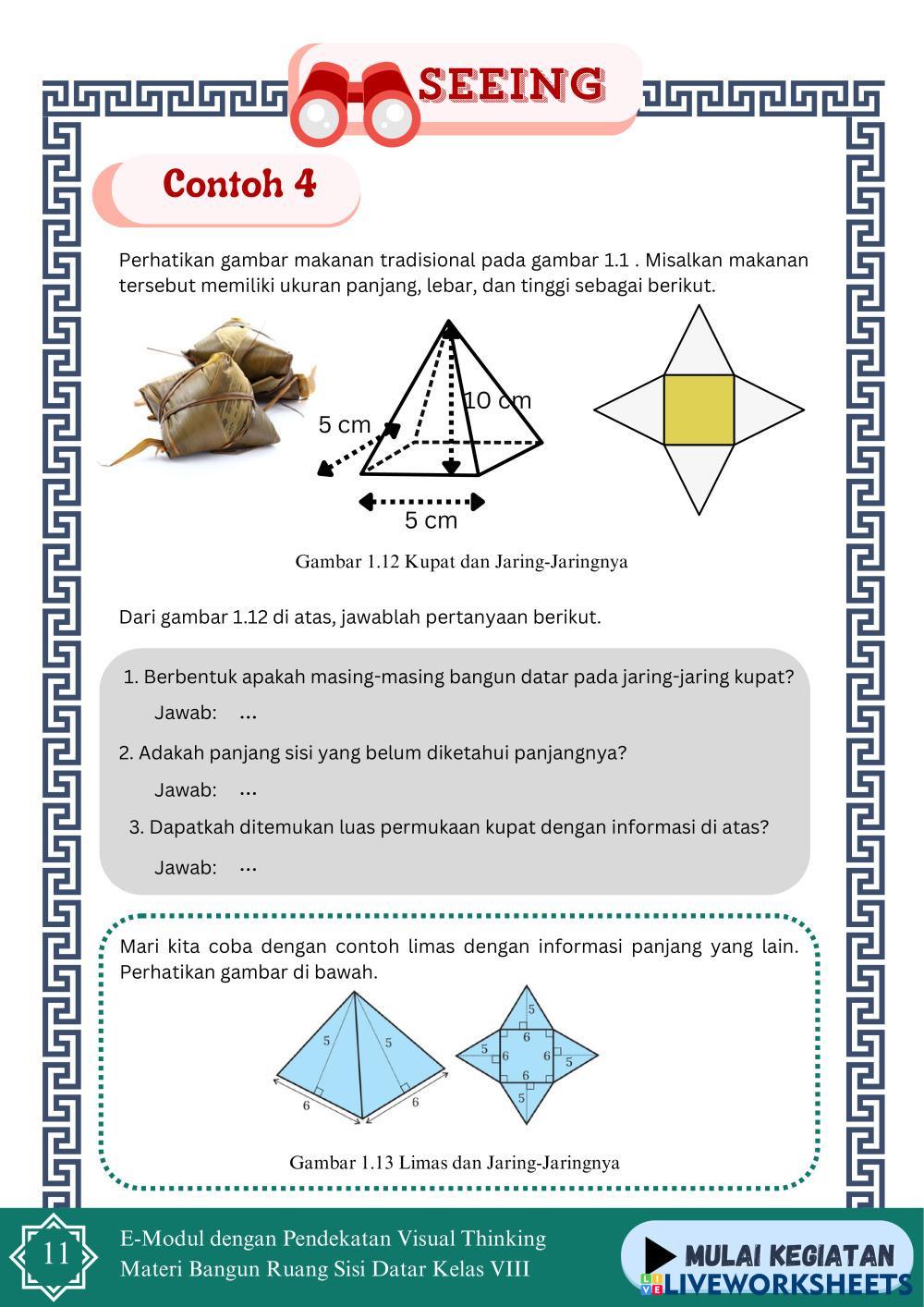 SEEING

Contoh 4

Perhatikan gambar makanan tradisional pada gambar 1.1 . Misalkan makanan tersebut memiliki ukuran panjang, lebar, dan tinggi sebagai berikut.

5 cm
10 cm
5 cm

Gambar 1.12 Kupat dan Jaring-Jaringnya

Dari gambar 1.12 di atas, jawablah pertanyaan berikut.

1. Berbentuk apakah masing-masing bangun datar pada jaring-jaring kupat?
Jawab: ...
2. Adakah panjang sisi yang belum diketahui panjangnya?
Jawab: ...
3. Dapatkah ditemukan luas permukaan kupat dengan informasi di atas?
Jawab: ...

Mari kita coba dengan contoh limas dengan informasi panjang yang lain. Perhatikan gambar di bawah.

5 5 6 6
5 6 5 6 6 5 6 5

Gambar 1.13 Limas dan Jaring-Jaringnya

11

E-Modul dengan Pendekatan Visual Thinking
Materi Bangun Ruang Sisi Datar Kelas VIII

MULAI KEGIATAN
LIVEWORKSHEETS